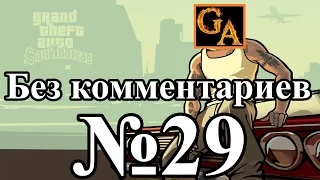 grand theft auto San Andreas

GA

Без комментариев

№29